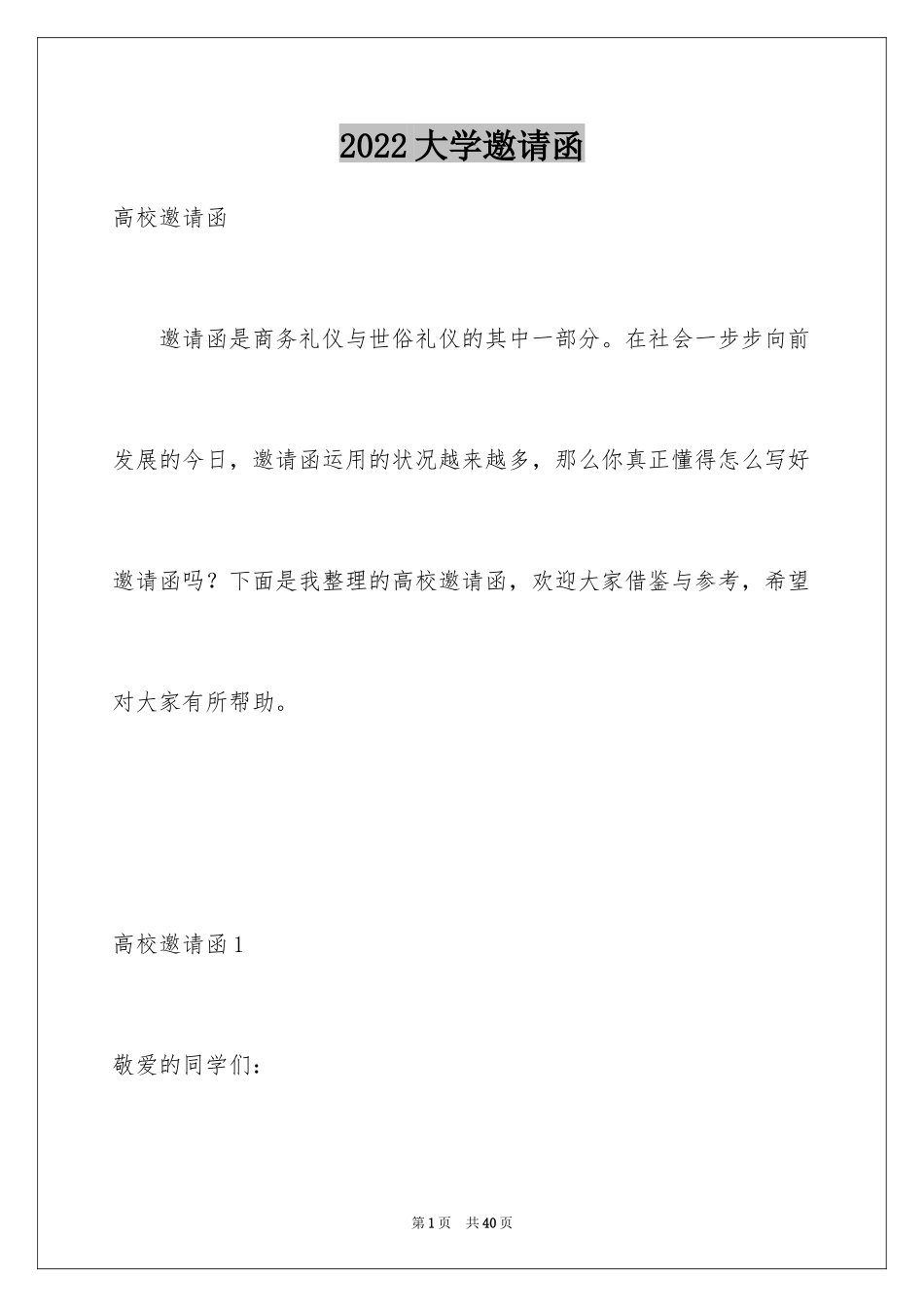 2022 大学邀请函

高校邀请函

邀请函是商务礼仪与世俗礼仪的其中一部分。在社会一步步向前发展的今日，邀请函运用的状况越来越多，那么你真正懂得怎么写好邀请函吗？下面是我整理的高校邀请函，欢迎大家借鉴与参考，希望对大家有所帮助。

高校邀请函 1

敬爱的同学们：

第 1 页　共 40 页